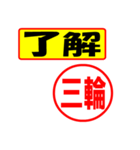 了解

三輪